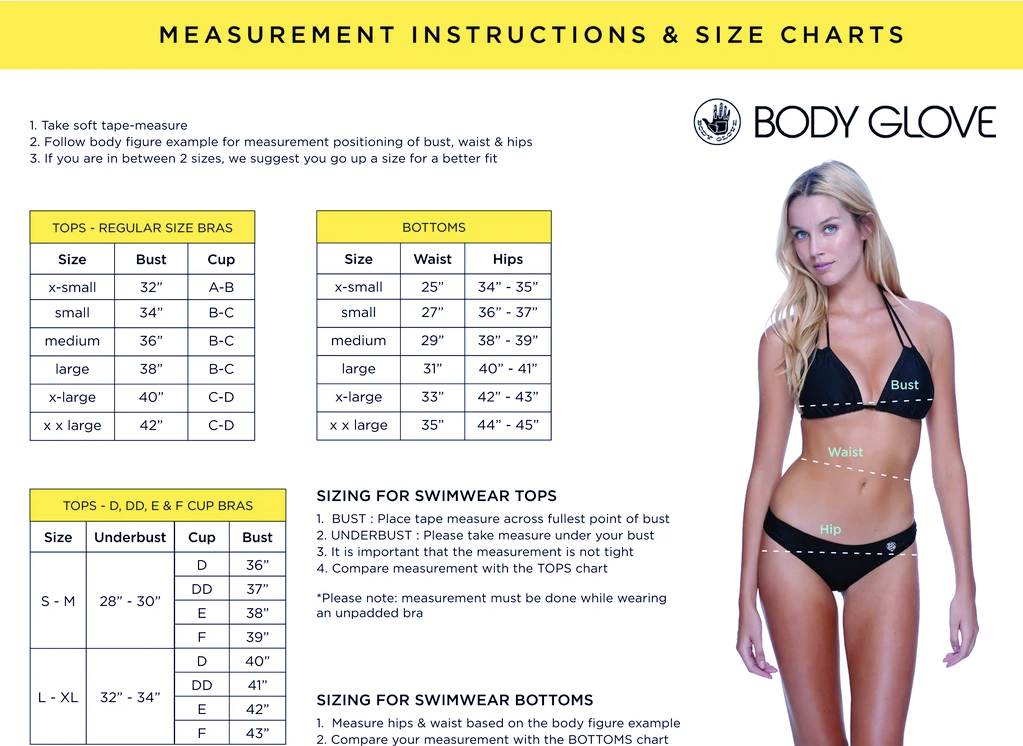 MEASUREMENT INSTRUCTIONS & SIZE CHARTS

1. Take soft tape-measure
2. Follow body figure example for measurement positioning of bust, waist & hips
3. If you are in between 2 sizes, we suggest you go up a size for a better fit

BODY GLOVE

TOPS - REGULAR SIZE BRAS

| Size | Bust | Cup |
|---|---|---|
| x-small | 32" | A-B |
| small | 34" | B-C |
| medium | 36" | B-C |
| large | 38" | B-C |
| x-large | 40" | C-D |
| x x large | 42" | C-D |

BOTTOMS

| Size | Waist | Hips |
|---|---|---|
| x-small | 25" | 34" - 35" |
| small | 27" | 36" - 37" |
| medium | 29" | 38" - 39" |
| large | 31" | 40" - 41" |
| x-large | 33" | 42" - 43" |
| x x large | 35" | 44" - 45" |

TOPS - D, DD, E & F CUP BRAS

| Size | Underbust | Cup | Bust |
|---|---|---|---|
| S - M | 28" - 30" | D | 36" |
| | | DD | 37" |
| | | E | 38" |
| | | F | 39" |
| L - XL | 32" - 34" | D | 40" |
| | | DD | 41" |
| | | E | 42" |
| | | F | 43" |

SIZING FOR SWIMWEAR TOPS

1. BUST : Place tape measure across fullest point of bust
2. UNDERBUST : Please take measure under your bust
3. It is important that the measurement is not tight
4. Compare measurement with the TOPS chart

*Please note: measurement must be done while wearing an unpadded bra

SIZING FOR SWIMWEAR BOTTOMS

1. Measure hips & waist based on the body figure example
2. Compare your measurement with the BOTTOMS chart

Bust

Waist

Hip